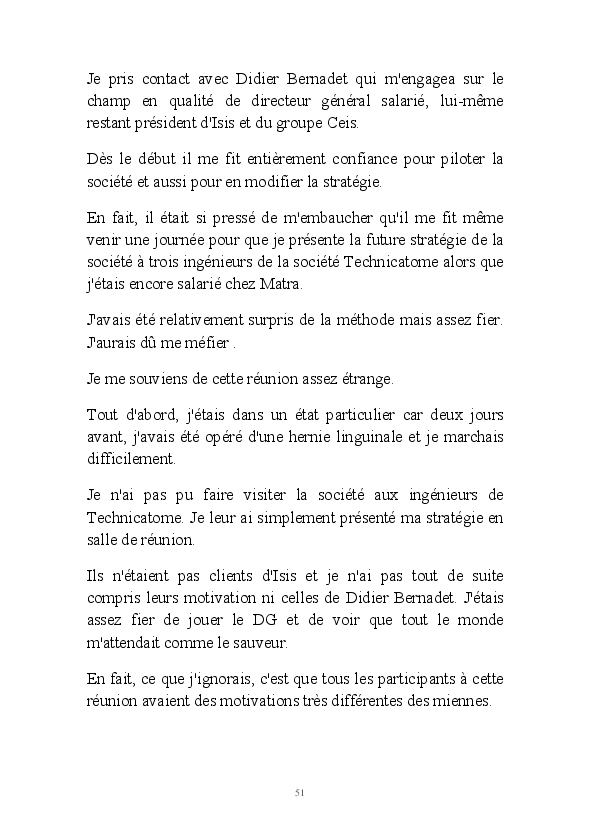 Je pris contact avec Didier Bernadet qui m'engagea sur le champ en qualité de directeur général salarié, lui-même restant président d'Isis et du groupe Ceis.

Dès le début il me fit entièrement confiance pour piloter la société et aussi pour en modifier la stratégie.

En fait, il était si pressé de m'embaucher qu'il me fit même venir une journée pour que je présente la future stratégie de la société à trois ingénieurs de la société Technicatome alors que j'étais encore salarié chez Matra.

J'avais été relativement surpris de la méthode mais assez fier. J'aurais dû me méfier .

Je me souviens de cette réunion assez étrange.

Tout d'abord, j'étais dans un état particulier car deux jours avant, j'avais été opéré d'une hernie linguinale et je marchais difficilement.

Je n'ai pas pu faire visiter la société aux ingénieurs de Technicatome. Je leur ai simplement présenté ma stratégie en salle de réunion.

Ils n'étaient pas clients d'Isis et je n'ai pas tout de suite compris leurs motivation ni celles de Didier Bernadet. J'étais assez fier de jouer le DG et de voir que tout le monde m'attendait comme le sauveur.

En fait, ce que j'ignorais, c'est que tous les participants à cette réunion avaient des motivations très différentes des miennes.

51